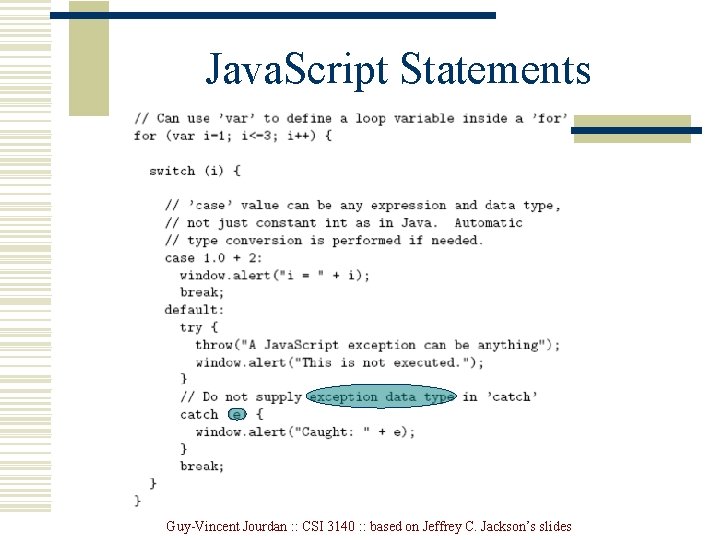 JavaScript Statements

// Can use 'var' to define a loop variable inside a 'for'
for (var i=1; i<=3; i++) {

  switch (i) {

    // 'case' value can be any expression and data type,
    // not just constant int as in Java.  Automatic
    // type conversion is performed if needed.
    case 1.0 + 2:
      window.alert("i = " + i);
      break;
    default:
      try {
        throw("A JavaScript exception can be anything");
        window.alert("This is not executed.");
      }
      // Do not supply exception data type in 'catch'
      catch (e) {
        window.alert("Caught: " + e);
      }
      break;
  }
}

Guy-Vincent Jourdan :: CSI 3140 :: based on Jeffrey C. Jackson's slides